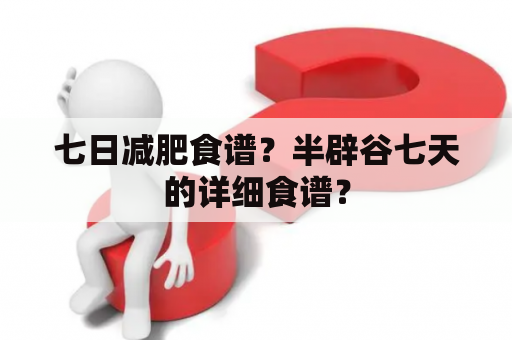 七日减肥食谱？半辟谷七天的详细食谱？